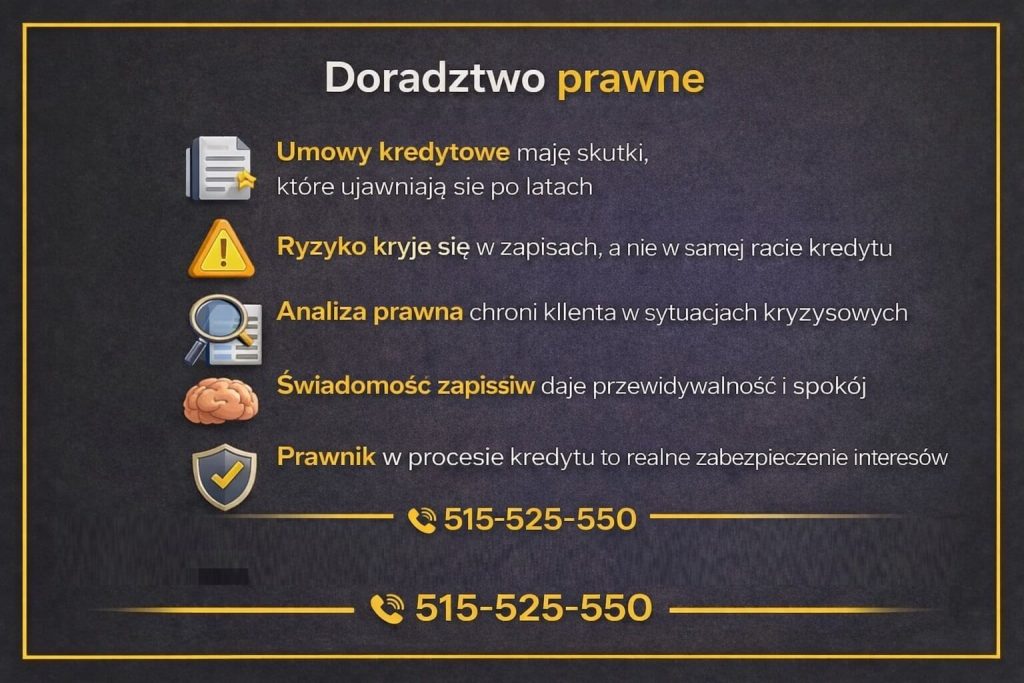 Doradztwo prawne

Umowy kredytowe maję skutki, które ujawniają sie po latach

Ryzyko kryje się w zapisach, a nie w samej racie kredytu

Analiza prawna chroni kllenta w sytuacjach kryzysowych

Świadomość zapissiw daje przewidywalność i spokój

Prawnik w procesie kredytu to realne zabezpieczenie interesów

515-525-550

515-525-550